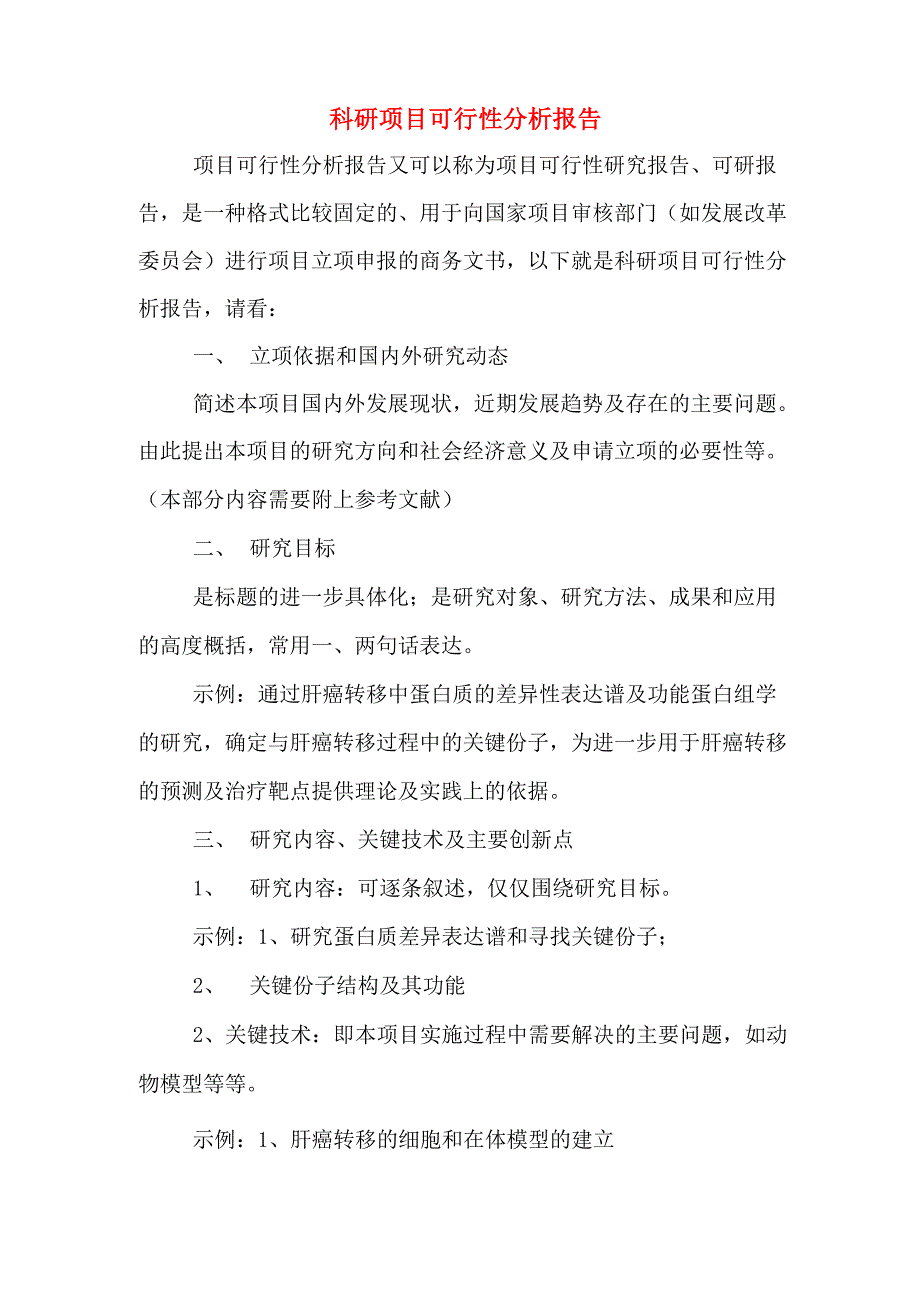 科研项目可行性分析报告

项目可行性分析报告又可以称为项目可行性研究报告、可研报告，是一种格式比较固定的、用于向国家项目审核部门（如发展改革委员会）进行项目立项申报的商务文书，以下就是科研项目可行性分析报告，请看：

一、 立项依据和国内外研究动态

简述本项目国内外发展现状，近期发展趋势及存在的主要问题。由此提出本项目的研究方向和社会经济意义及申请立项的必要性等。（本部分内容需要附上参考文献）

二、 研究目标

是标题的进一步具体化；是研究对象、研究方法、成果和应用的高度概括，常用一、两句话表达。

示例：通过肝癌转移中蛋白质的差异性表达谱及功能蛋白组学的研究，确定与肝癌转移过程中的关键份子，为进一步用于肝癌转移的预测及治疗靶点提供理论及实践上的依据。

三、 研究内容、关键技术及主要创新点

1、 研究内容：可逐条叙述，仅仅围绕研究目标。

示例：1、研究蛋白质差异表达谱和寻找关键份子；

2、 关键份子结构及其功能

2、关键技术：即本项目实施过程中需要解决的主要问题，如动物模型等等。

示例：1、肝癌转移的细胞和在体模型的建立